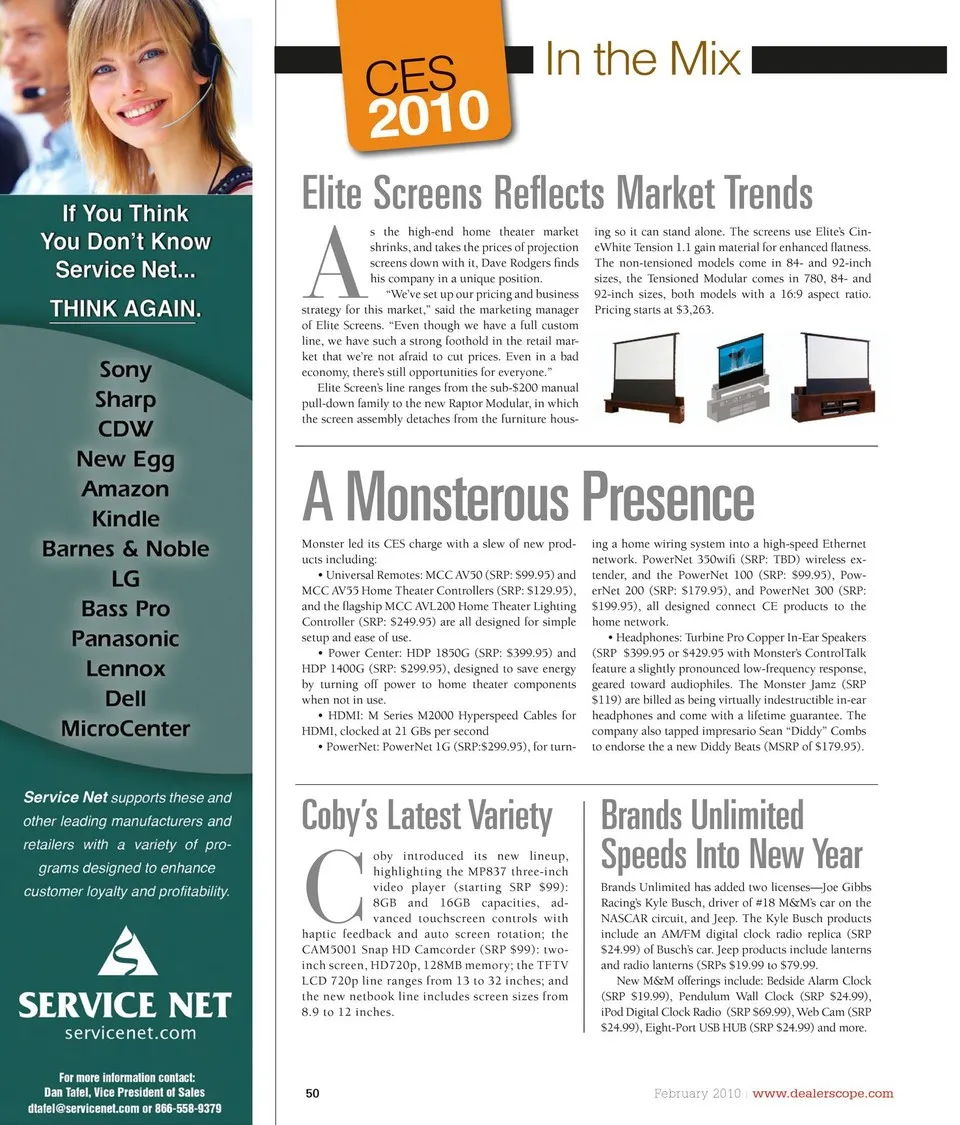 If You Think You Don't Know Service Net...

THINK AGAIN.

Sony
Sharp
CDW
New Egg
Amazon
Kindle
Barnes & Noble
LG
Bass Pro
Panasonic
Lennox
Dell
MicroCenter

Service Net supports these and other leading manufacturers and retailers with a variety of programs designed to enhance customer loyalty and profitability.

SERVICE NET
servicenet.com

For more information contact:
Dan Tafel, Vice President of Sales
dtafel@servicenet.com or 866-558-9379

CES 2010

In the Mix

Elite Screens Reflects Market Trends

As the high-end home theater market shrinks, and takes the prices of projection screens down with it, Dave Rodgers finds his company in a unique position.

"We've set up our pricing and business strategy for this market," said the marketing manager of Elite Screens. "Even though we have a full custom line, we have such a strong foothold in the retail market that we're not afraid to cut prices. Even in a bad economy, there's still opportunities for everyone."

Elite Screen's line ranges from the sub-$200 manual pull-down family to the new Raptor Modular, in which the screen assembly detaches from the furniture housing so it can stand alone. The screens use Elite's CineWhite Tension 1.1 gain material for enhanced flatness. The non-tensioned models come in 84- and 92-inch sizes, the Tensioned Modular comes in 780, 84- and 92-inch sizes, both models with a 16:9 aspect ratio. Pricing starts at $3,263.

A Monsterous Presence

Monster led its CES charge with a slew of new products including:

• Universal Remotes: MCC AV50 (SRP: $99.95) and MCC AV55 Home Theater Controllers (SRP: $129.95), and the flagship MCC AVL200 Home Theater Lighting Controller (SRP: $249.95) are all designed for simple setup and ease of use.

• Power Center: HDP 1850G (SRP: $399.95) and HDP 1400G (SRP: $299.95), designed to save energy by turning off power to home theater components when not in use.

• HDMI: M Series M2000 Hyperspeed Cables for HDMI, clocked at 21 GBs per second

• PowerNet: PowerNet 1G (SRP:$299.95), for turning a home wiring system into a high-speed Ethernet network. PowerNet 350wifi (SRP: TBD) wireless extender, and the PowerNet 100 (SRP: $99.95), PowerNet 200 (SRP: $179.95), and PowerNet 300 (SRP: $199.95), all designed connect CE products to the home network.

• Headphones: Turbine Pro Copper In-Ear Speakers (SRP $399.95 or $429.95 with Monster's ControlTalk feature a slightly pronounced low-frequency response, geared toward audiophiles. The Monster Jamz (SRP $119) are billed as being virtually indestructible in-ear headphones and come with a lifetime guarantee. The company also tapped impresario Sean "Diddy" Combs to endorse the a new Diddy Beats (MSRP of $179.95).

Coby's Latest Variety

Coby introduced its new lineup, highlighting the MP837 three-inch video player (starting SRP $99): 8GB and 16GB capacities, advanced touchscreen controls with haptic feedback and auto screen rotation; the CAM5001 Snap HD Camcorder (SRP $99): two-inch screen, HD720p, 128MB memory; the TFTV LCD 720p line ranges from 13 to 32 inches; and the new netbook line includes screen sizes from 8.9 to 12 inches.

Brands Unlimited Speeds Into New Year

Brands Unlimited has added two licenses—Joe Gibbs Racing's Kyle Busch, driver of #18 M&M's car on the NASCAR circuit, and Jeep. The Kyle Busch products include an AM/FM digital clock radio replica (SRP $24.99) of Busch's car. Jeep products include lanterns and radio lanterns (SRPs $19.99 to $79.99.

New M&M offerings include: Bedside Alarm Clock (SRP $19.99), Pendulum Wall Clock (SRP $24.99), iPod Digital Clock Radio (SRP $69.99), Web Cam (SRP $24.99), Eight-Port USB HUB (SRP $24.99) and more.

50

February 2010 | www.dealerscope.com